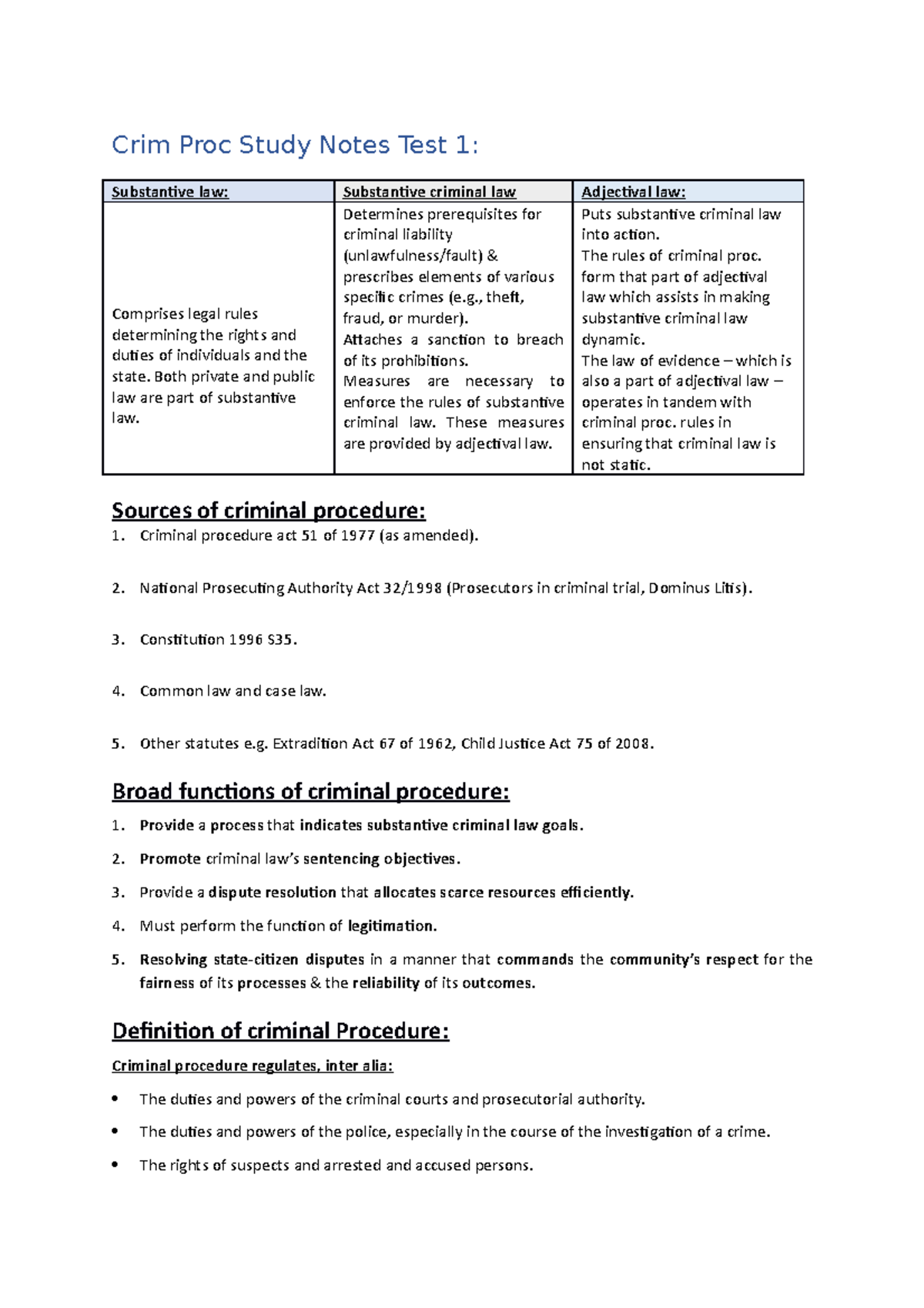 Crim Proc Study Notes Test 1:

| Substantive law: | Substantive criminal law | Adjectival law: |
|---|---|---|
| Comprises legal rules determining the rights and duties of individuals and the state. Both private and public law are part of substantive law. | Determines prerequisites for criminal liability (unlawfulness/fault) & prescribes elements of various specific crimes (e.g., theft, fraud, or murder). Attaches a sanction to breach of its prohibitions. Measures are necessary to enforce the rules of substantive criminal law. These measures are provided by adjectival law. | Puts substantive criminal law into action. The rules of criminal proc. form that part of adjectival law which assists in making substantive criminal law dynamic. The law of evidence – which is also a part of adjectival law – operates in tandem with criminal proc. rules in ensuring that criminal law is not static. |

Sources of criminal procedure:
1. Criminal procedure act 51 of 1977 (as amended).

2. National Prosecuting Authority Act 32/1998 (Prosecutors in criminal trial, Dominus Litis).

3. Constitution 1996 S35.

4. Common law and case law.

5. Other statutes e.g. Extradition Act 67 of 1962, Child Justice Act 75 of 2008.

Broad functions of criminal procedure:
1. Provide a process that indicates substantive criminal law goals.
2. Promote criminal law's sentencing objectives.
3. Provide a dispute resolution that allocates scarce resources efficiently.
4. Must perform the function of legitimation.
5. Resolving state-citizen disputes in a manner that commands the community's respect for the fairness of its processes & the reliability of its outcomes.

Definition of criminal Procedure:

Criminal procedure regulates, inter alia:
• The duties and powers of the criminal courts and prosecutorial authority.
• The duties and powers of the police, especially in the course of the investigation of a crime.
• The rights of suspects and arrested and accused persons.